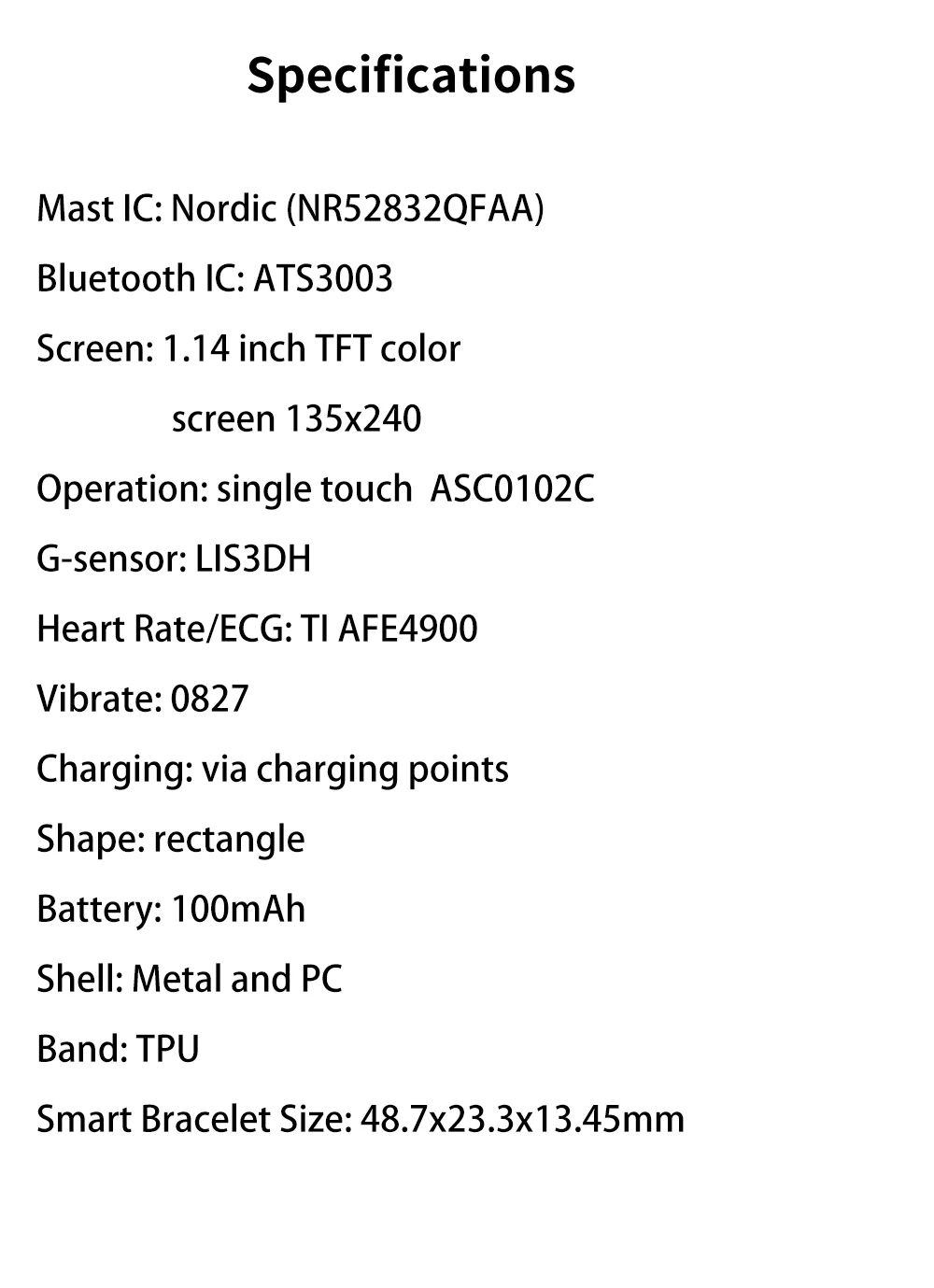 Specifications

Mast IC: Nordic (NR52832QFAA)

Bluetooth IC: ATS3003

Screen: 1.14 inch TFT color screen 135x240

Operation: single touch ASC0102C

G-sensor: LIS3DH

Heart Rate/ECG: TI AFE4900

Vibrate: 0827

Charging: via charging points

Shape: rectangle

Battery: 100mAh

Shell: Metal and PC

Band: TPU

Smart Bracelet Size: 48.7x23.3x13.45mm